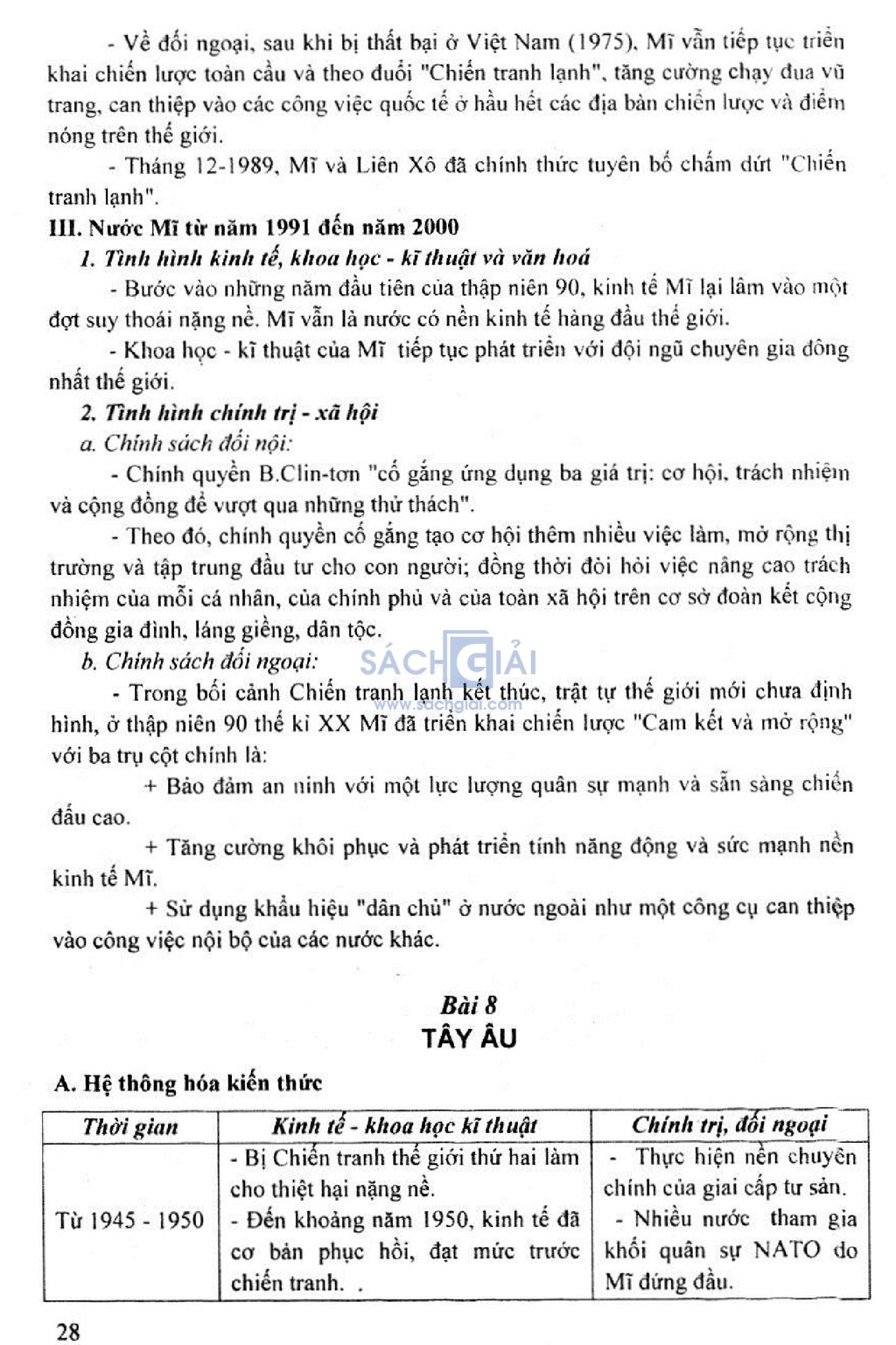 - Về đối ngoại, sau khi bị thất bại ở Việt Nam (1975), Mĩ vẫn tiếp tục triển khai chiến lược toàn cầu và theo đuổi "Chiến tranh lạnh", tăng cường chạy đua vũ trang, can thiệp vào các công việc quốc tế ở hầu hết các địa bàn chiến lược và điểm nóng trên thế giới.

- Tháng 12-1989, Mĩ và Liên Xô đã chính thức tuyên bố chấm dứt "Chiến tranh lạnh".

III. Nước Mĩ từ năm 1991 đến năm 2000

1. Tình hình kinh tế, khoa học - kĩ thuật và văn hoá

- Bước vào những năm đầu tiên của thập niên 90, kinh tế Mĩ lại lâm vào một đợt suy thoái nặng nề. Mĩ vẫn là nước có nền kinh tế hàng đầu thế giới.

- Khoa học - kĩ thuật của Mĩ tiếp tục phát triển với đội ngũ chuyên gia đông nhất thế giới.

2. Tình hình chính trị - xã hội

a. Chính sách đối nội:

- Chính quyền B.Clin-tơn "cố gắng ứng dụng ba giá trị: cơ hội, trách nhiệm và cộng đồng để vượt qua những thử thách".

- Theo đó, chính quyền cố gắng tạo cơ hội thêm nhiều việc làm, mở rộng thị trường và tập trung đầu tư cho con người; đồng thời đòi hỏi việc nâng cao trách nhiệm của mỗi cá nhân, của chính phủ và của toàn xã hội trên cơ sở đoàn kết cộng đồng gia đình, láng giềng, dân tộc.

b. Chính sách đối ngoại:

SÁCH GIẢI
www.sachgiai.com

- Trong bối cảnh Chiến tranh lạnh kết thúc, trật tự thế giới mới chưa định hình, ở thập niên 90 thế kỉ XX Mĩ đã triển khai chiến lược "Cam kết và mở rộng" với ba trụ cột chính là:

+ Bảo đảm an ninh với một lực lượng quân sự mạnh và sẵn sàng chiến đấu cao.

+ Tăng cường khôi phục và phát triển tính năng động và sức mạnh nền kinh tế Mĩ.

+ Sử dụng khẩu hiệu "dân chủ" ở nước ngoài như một công cụ can thiệp vào công việc nội bộ của các nước khác.

Bài 8
TÂY ÂU

A. Hệ thông hóa kiến thức

| Thời gian | Kinh tế - khoa học kĩ thuật | Chính trị, đối ngoại |
|---|---|---|
| Từ 1945 - 1950 | - Bị Chiến tranh thế giới thứ hai làm cho thiệt hại nặng nề. - Đến khoảng năm 1950, kinh tế đã cơ bản phục hồi, đạt mức trước chiến tranh. . | - Thực hiện nền chuyên chính của giai cấp tư sản. - Nhiều nước tham gia khối quân sự NATO do Mĩ đứng đầu. |

28